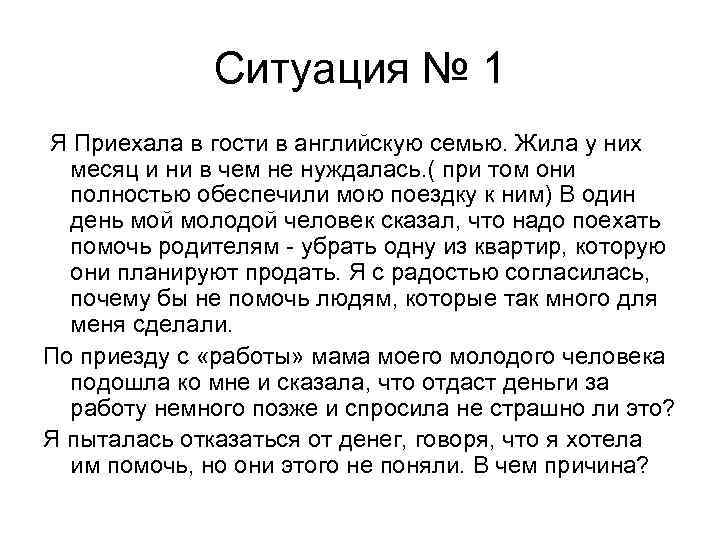 Ситуация № 1

Я Приехала в гости в английскую семью. Жила у них месяц и ни в чем не нуждалась.( при том они полностью обеспечили мою поездку к ним) В один день мой молодой человек сказал, что надо поехать помочь родителям - убрать одну из квартир, которую они планируют продать. Я с радостью согласилась, почему бы не помочь людям, которые так много для меня сделали.

По приезду с «работы» мама моего молодого человека подошла ко мне и сказала, что отдаст деньги за работу немного позже и спросила не страшно ли это?

Я пыталась отказаться от денег, говоря, что я хотела им помочь, но они этого не поняли. В чем причина?